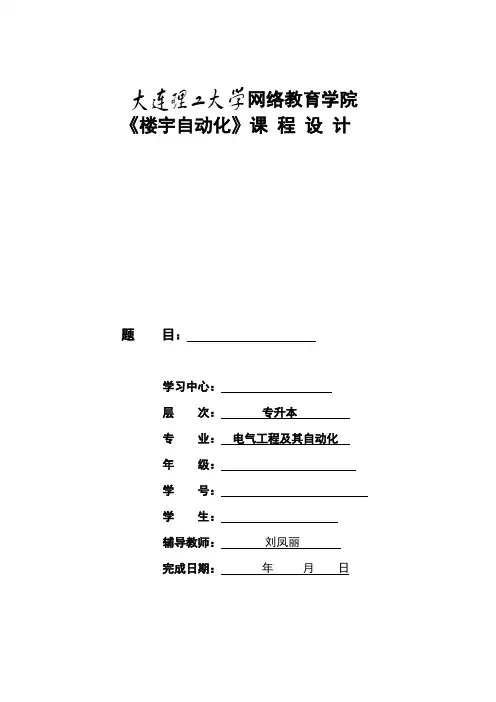 大连理工大学网络教育学院
《楼宇自动化》课 程 设 计

题 目：

学习中心：
层 次： 专升本
专 业： 电气工程及其自动化
年 级：
学 号：
学 生：
辅导教师： 刘凤丽
完成日期： 年 月 日